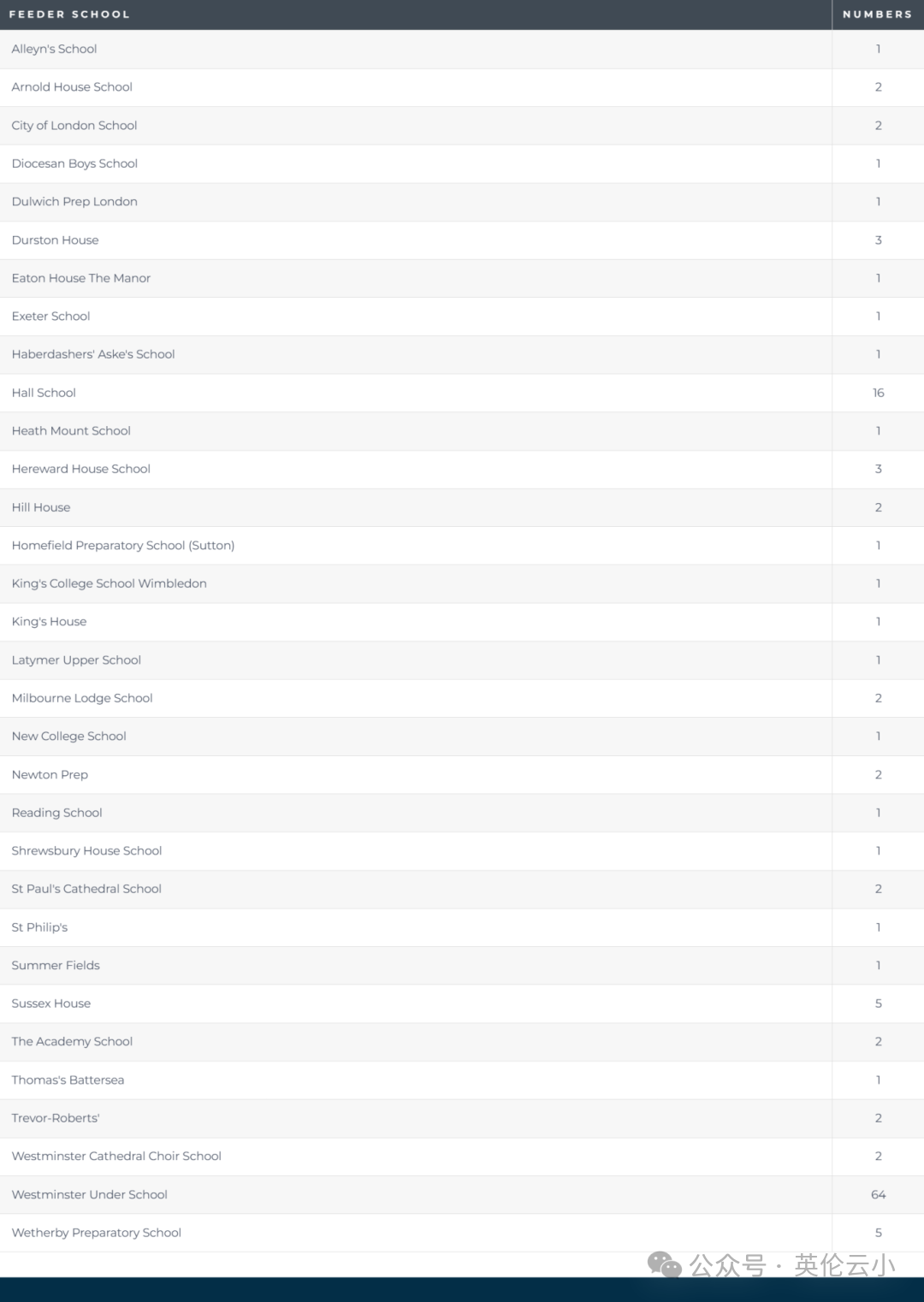 | FEEDER SCHOOL | NUMBERS |
|---|---|
| Alleyn's School | 1 |
| Arnold House School | 2 |
| City of London School | 2 |
| Diocesan Boys School | 1 |
| Dulwich Prep London | 1 |
| Durston House | 3 |
| Eaton House The Manor | 1 |
| Exeter School | 1 |
| Haberdashers' Aske's School | 1 |
| Hall School | 16 |
| Heath Mount School | 1 |
| Hereward House School | 3 |
| Hill House | 2 |
| Homefield Preparatory School (Sutton) | 1 |
| King's College School Wimbledon | 1 |
| King's House | 1 |
| Latymer Upper School | 1 |
| Milbourne Lodge School | 2 |
| New College School | 1 |
| Newton Prep | 2 |
| Reading School | 1 |
| Shrewsbury House School | 1 |
| St Paul's Cathedral School | 2 |
| St Philip's | 1 |
| Summer Fields | 1 |
| Sussex House | 5 |
| The Academy School | 2 |
| Thomas's Battersea | 1 |
| Trevor-Roberts' | 2 |
| Westminster Cathedral Choir School | 2 |
| Westminster Under School | 64 |
| Wetherby Preparatory School | 5 |

公众号 · 英伦云小